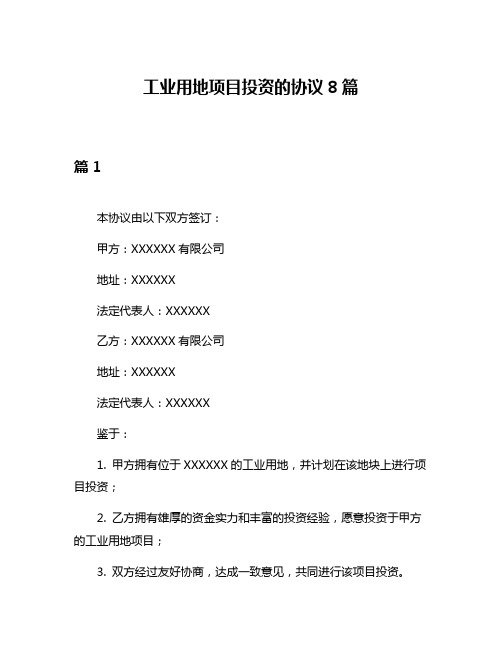 工业用地项目投资的协议 8 篇

篇 1

本协议由以下双方签订：

甲方：XXXXXX 有限公司

地址：XXXXXX

法定代表人：XXXXXX

乙方：XXXXXX 有限公司

地址：XXXXXX

法定代表人：XXXXXX

鉴于：

1. 甲方拥有位于 XXXXXX 的工业用地，并计划在该地块上进行项目投资；

2. 乙方拥有雄厚的资金实力和丰富的投资经验，愿意投资于甲方的工业用地项目；

3. 双方经过友好协商，达成一致意见，共同进行该项目投资。